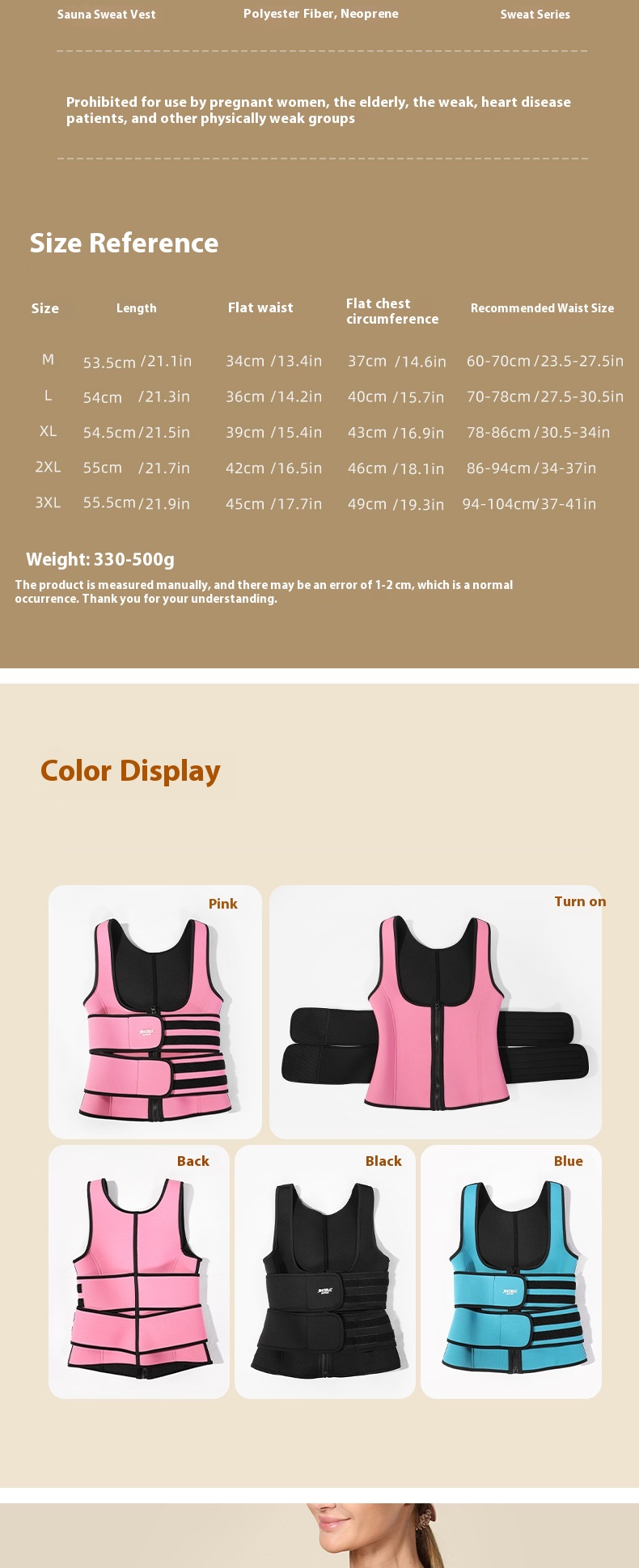 Sauna Sweat Vest Polyester Fiber, Neoprene Sweat Series

Prohibited for use by pregnant women, the elderly, the weak, heart disease patients, and other physically weak groups

Size Reference

| Size | Length | Flat waist | Flat chest circumference | Recommended Waist Size |
|---|---|---|---|---|
| M | 53.5cm /21.1in | 34cm /13.4in | 37cm /14.6in | 60-70cm /23.5-27.5in |
| L | 54cm /21.3in | 36cm /14.2in | 40cm /15.7in | 70-78cm /27.5-30.5in |
| XL | 54.5cm /21.5in | 39cm /15.4in | 43cm /16.9in | 78-86cm /30.5-34in |
| 2XL | 55cm /21.7in | 42cm /16.5in | 46cm /18.1in | 86-94cm /34-37in |
| 3XL | 55.5cm /21.9in | 45cm /17.7in | 49cm /19.3in | 94-104cm/37-41in |

Weight: 330-500g

The product is measured manually, and there may be an error of 1-2 cm, which is a normal occurrence. Thank you for your understanding.

Color Display

Pink

Turn on

Back

Black

Blue